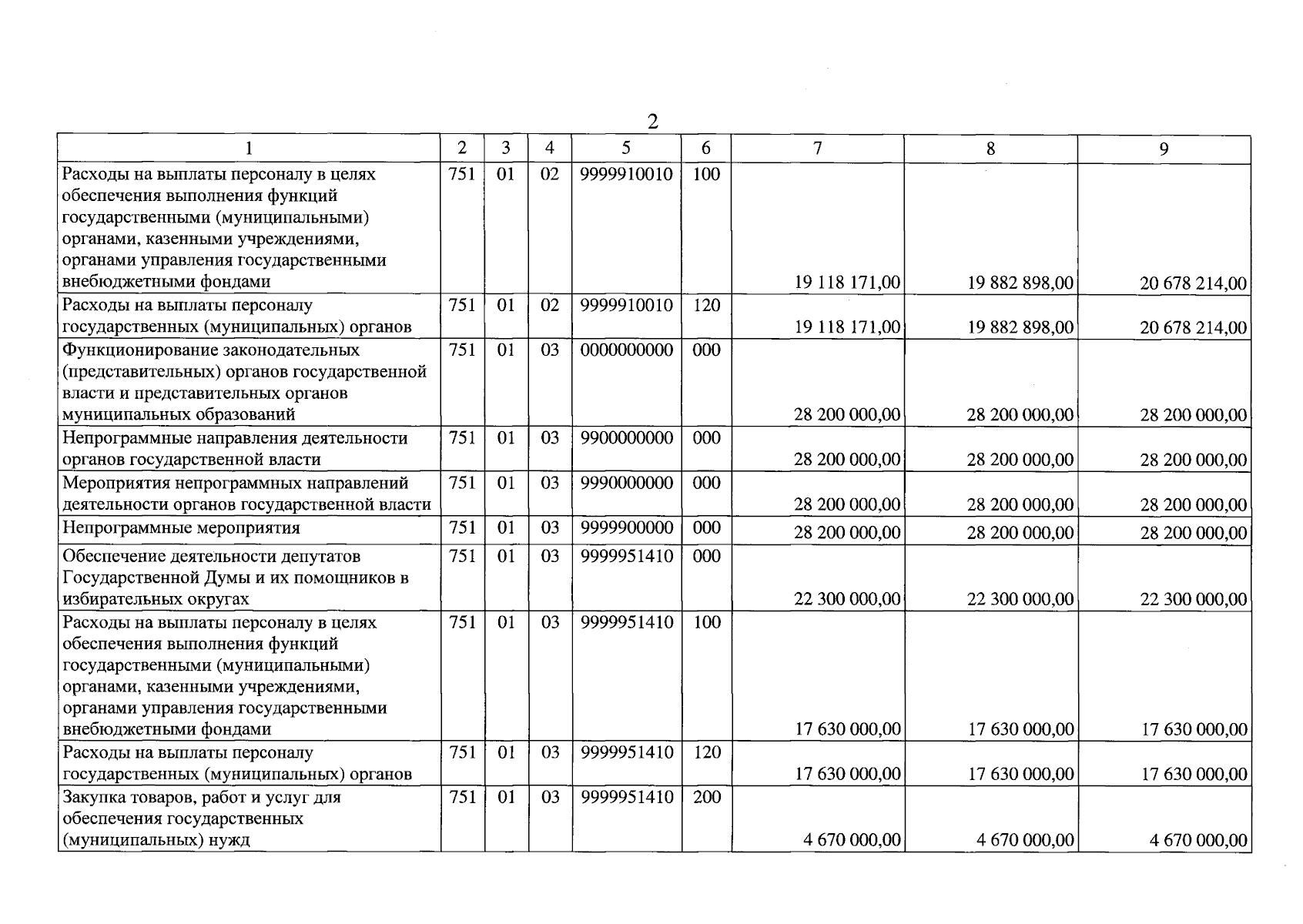 2

| 1 | 2 | 3 | 4 | 5 | 6 | 7 | 8 | 9 |
|---|---|---|---|---|---|---|---|---|
| Расходы на выплаты персоналу в целях обеспечения выполнения функций государственными (муниципальными) органами, казенными учреждениями, органами управления государственными внебюджетными фондами | 751 | 01 | 02 | 9999910010 | 100 | 19 118 171,00 | 19 882 898,00 | 20 678 214,00 |
| Расходы на выплаты персоналу государственных (муниципальных) органов | 751 | 01 | 02 | 9999910010 | 120 | 19 118 171,00 | 19 882 898,00 | 20 678 214,00 |
| Функционирование законодательных (представительных) органов государственной власти и представительных органов муниципальных образований | 751 | 01 | 03 | 0000000000 | 000 | 28 200 000,00 | 28 200 000,00 | 28 200 000,00 |
| Непрограммные направления деятельности органов государственной власти | 751 | 01 | 03 | 9900000000 | 000 | 28 200 000,00 | 28 200 000,00 | 28 200 000,00 |
| Мероприятия непрограммных направлений деятельности органов государственной власти | 751 | 01 | 03 | 9990000000 | 000 | 28 200 000,00 | 28 200 000,00 | 28 200 000,00 |
| Непрограммные мероприятия | 751 | 01 | 03 | 9999900000 | 000 | 28 200 000,00 | 28 200 000,00 | 28 200 000,00 |
| Обеспечение деятельности депутатов Государственной Думы и их помощников в избирательных округах | 751 | 01 | 03 | 9999951410 | 000 | 22 300 000,00 | 22 300 000,00 | 22 300 000,00 |
| Расходы на выплаты персоналу в целях обеспечения выполнения функций государственными (муниципальными) органами, казенными учреждениями, органами управления государственными внебюджетными фондами | 751 | 01 | 03 | 9999951410 | 100 | 17 630 000,00 | 17 630 000,00 | 17 630 000,00 |
| Расходы на выплаты персоналу государственных (муниципальных) органов | 751 | 01 | 03 | 9999951410 | 120 | 17 630 000,00 | 17 630 000,00 | 17 630 000,00 |
| Закупка товаров, работ и услуг для обеспечения государственных (муниципальных) нужд | 751 | 01 | 03 | 9999951410 | 200 | 4 670 000,00 | 4 670 000,00 | 4 670 000,00 |